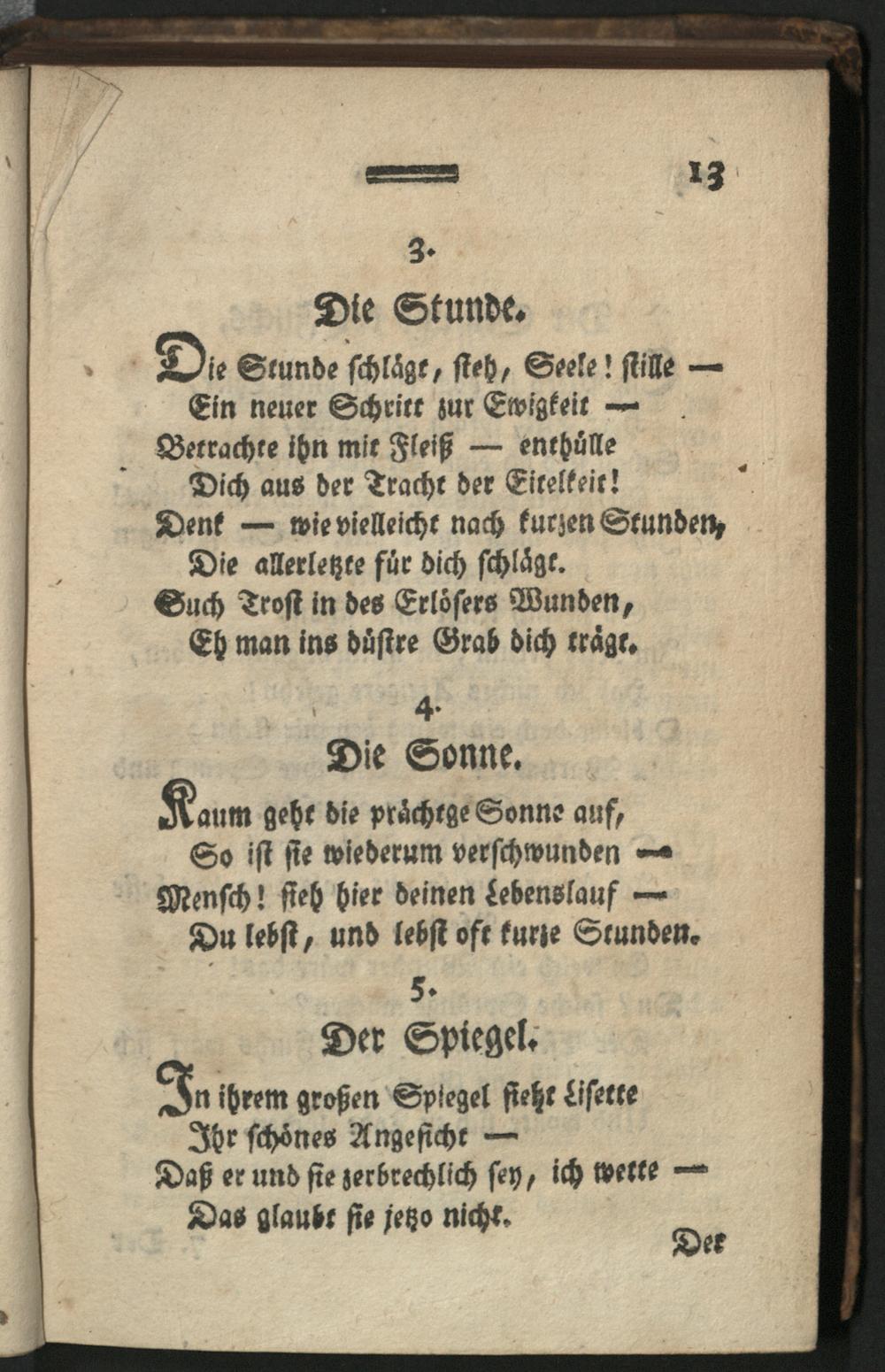 13

3.

Die Stunde.

Die Stunde schlägt, steh, Seele! stille —
Ein neuer Schritt zur Ewigkeit —
Betrachte ihn mit Fleiß — enthülle
Dich aus der Tracht der Eitelkeit!
Denk — wie vielleicht nach kurzen Stunden,
Die allerletzte für dich schlägt.
Such Trost in des Erlösers Wunden,
Eh man ins düstre Grab dich trägt.

4.

Die Sonne.

Kaum geht die prächtge Sonne auf,
So ist sie wiederum verschwunden —
Mensch! sieh hier deinen Lebenslauf —
Du lebst, und lebst oft kurze Stunden.

5.

Der Spiegel.

In ihrem großen Spiegel sieht Lisette
Ihr schönes Angesicht —
Daß er und sie zerbrechlich sey, ich wette —
Das glaubt sie jetzo nicht.

Der